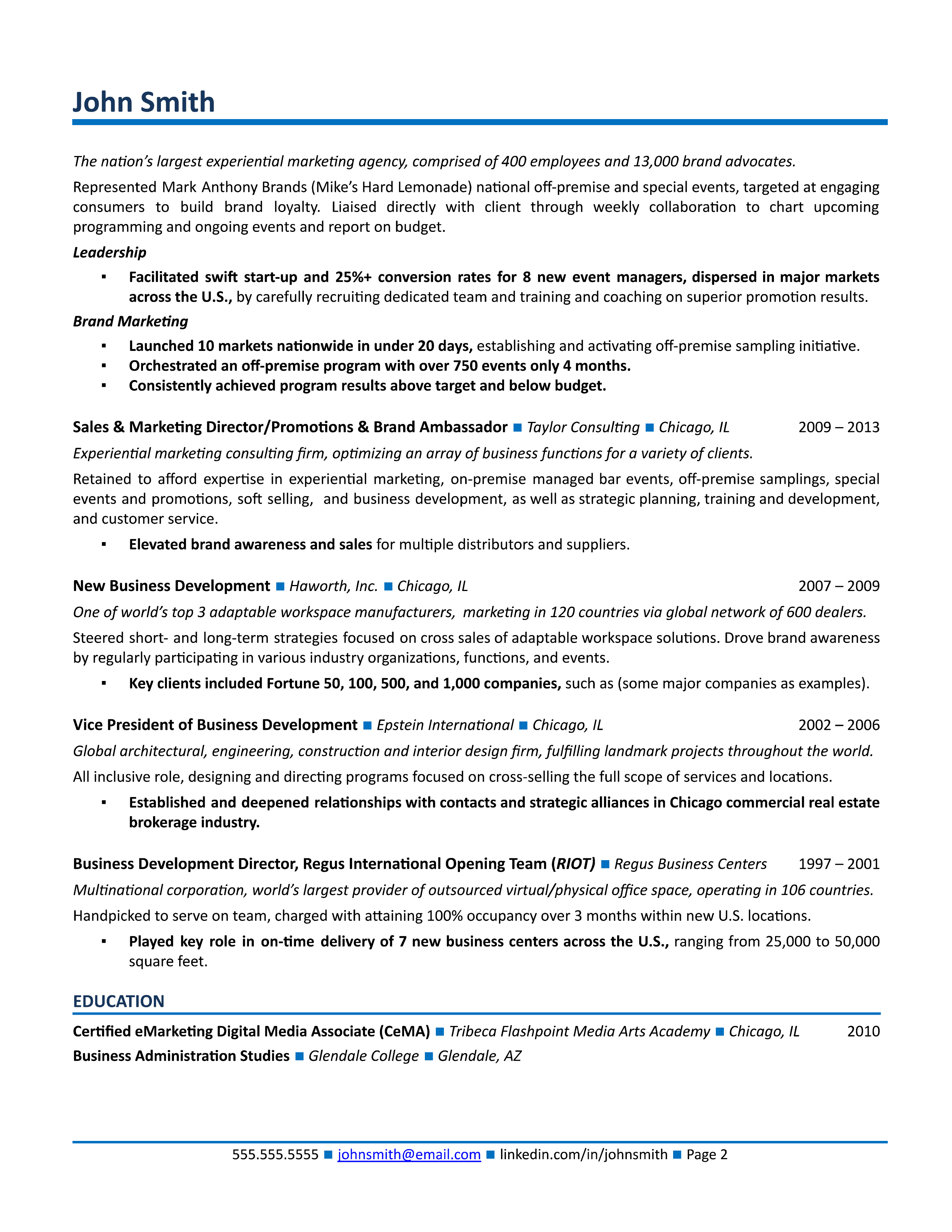 John Smith

The nation's largest experiential marketing agency, comprised of 400 employees and 13,000 brand advocates.

Represented Mark Anthony Brands (Mike's Hard Lemonade) national off-premise and special events, targeted at engaging consumers to build brand loyalty. Liaised directly with client through weekly collaboration to chart upcoming programming and ongoing events and report on budget.

Leadership

▪ Facilitated swift start-up and 25%+ conversion rates for 8 new event managers, dispersed in major markets across the U.S., by carefully recruiting dedicated team and training and coaching on superior promotion results.

Brand Marketing

▪ Launched 10 markets nationwide in under 20 days, establishing and activating off-premise sampling initiative.
▪ Orchestrated an off-premise program with over 750 events only 4 months.
▪ Consistently achieved program results above target and below budget.

Sales & Marketing Director/Promotions & Brand Ambassador ■ Taylor Consulting ■ Chicago, IL 2009 – 2013

Experiential marketing consulting firm, optimizing an array of business functions for a variety of clients.

Retained to afford expertise in experiential marketing, on-premise managed bar events, off-premise samplings, special events and promotions, soft selling, and business development, as well as strategic planning, training and development, and customer service.

▪ Elevated brand awareness and sales for multiple distributors and suppliers.

New Business Development ■ Haworth, Inc. ■ Chicago, IL 2007 – 2009

One of world's top 3 adaptable workspace manufacturers, marketing in 120 countries via global network of 600 dealers.

Steered short- and long-term strategies focused on cross sales of adaptable workspace solutions. Drove brand awareness by regularly participating in various industry organizations, functions, and events.

▪ Key clients included Fortune 50, 100, 500, and 1,000 companies, such as (some major companies as examples).

Vice President of Business Development ■ Epstein International ■ Chicago, IL 2002 – 2006

Global architectural, engineering, construction and interior design firm, fulfilling landmark projects throughout the world.

All inclusive role, designing and directing programs focused on cross-selling the full scope of services and locations.

▪ Established and deepened relationships with contacts and strategic alliances in Chicago commercial real estate brokerage industry.

Business Development Director, Regus International Opening Team (RIOT) ■ Regus Business Centers 1997 – 2001

Multinational corporation, world's largest provider of outsourced virtual/physical office space, operating in 106 countries.

Handpicked to serve on team, charged with attaining 100% occupancy over 3 months within new U.S. locations.

▪ Played key role in on-time delivery of 7 new business centers across the U.S., ranging from 25,000 to 50,000 square feet.

EDUCATION

Certified eMarketing Digital Media Associate (CeMA) ■ Tribeca Flashpoint Media Arts Academy ■ Chicago, IL 2010
Business Administration Studies ■ Glendale College ■ Glendale, AZ

555.555.5555 ■ johnsmith@email.com ■ linkedin.com/in/johnsmith ■ Page 2